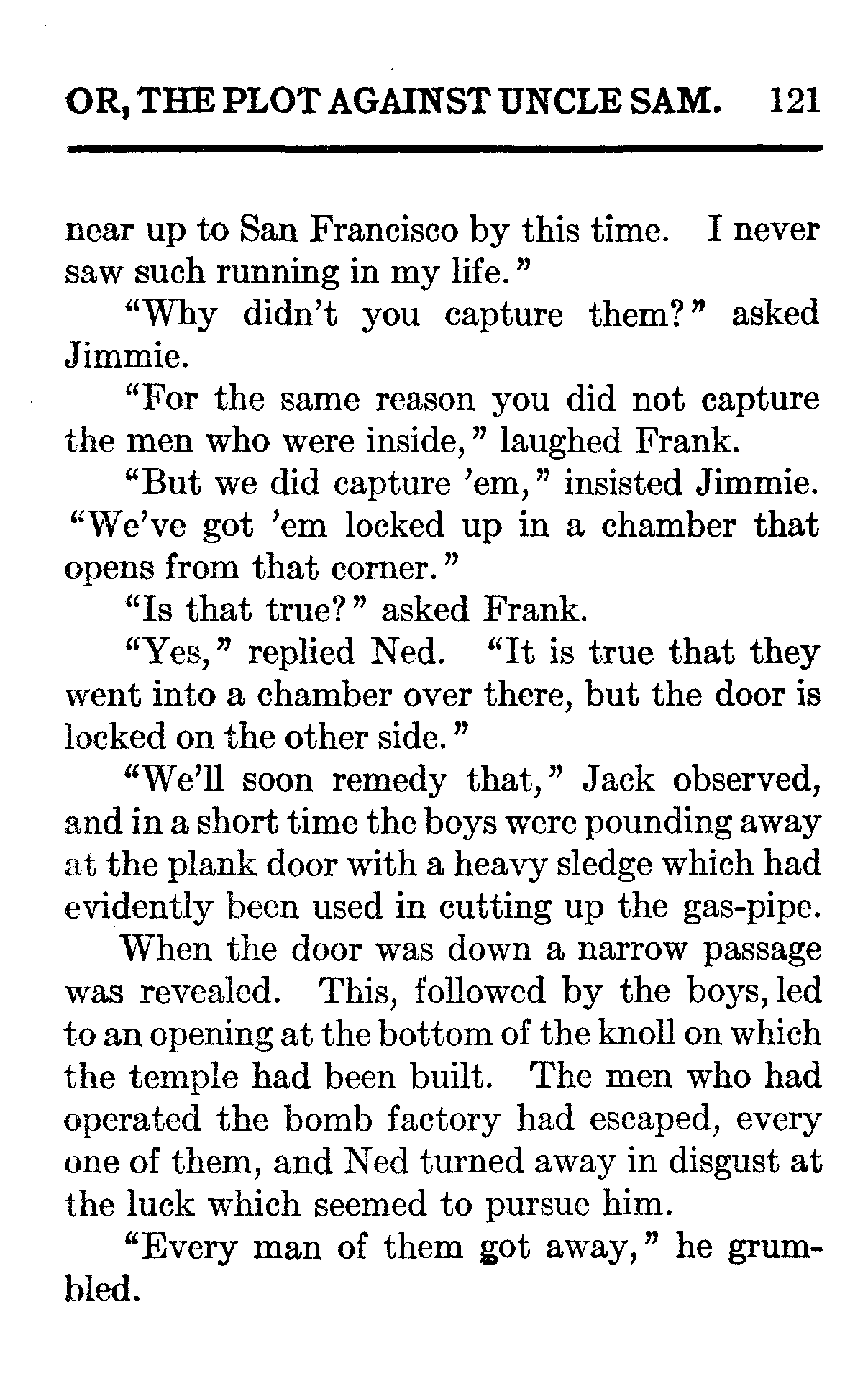 OR, THE PLOT AGAINST UNCLE SAM. 121

near up to San Francisco by this time. I never saw such running in my life."

"Why didn't you capture them?" asked Jimmie.

"For the same reason you did not capture the men who were inside," laughed Frank.

"But we did capture 'em," insisted Jimmie. "We've got 'em locked up in a chamber that opens from that corner."

"Is that true?" asked Frank.

"Yes," replied Ned. "It is true that they went into a chamber over there, but the door is locked on the other side."

"We'll soon remedy that," Jack observed, and in a short time the boys were pounding away at the plank door with a heavy sledge which had evidently been used in cutting up the gas-pipe.

When the door was down a narrow passage was revealed. This, followed by the boys, led to an opening at the bottom of the knoll on which the temple had been built. The men who had operated the bomb factory had escaped, every one of them, and Ned turned away in disgust at the luck which seemed to pursue him.

"Every man of them got away," he grumbled.